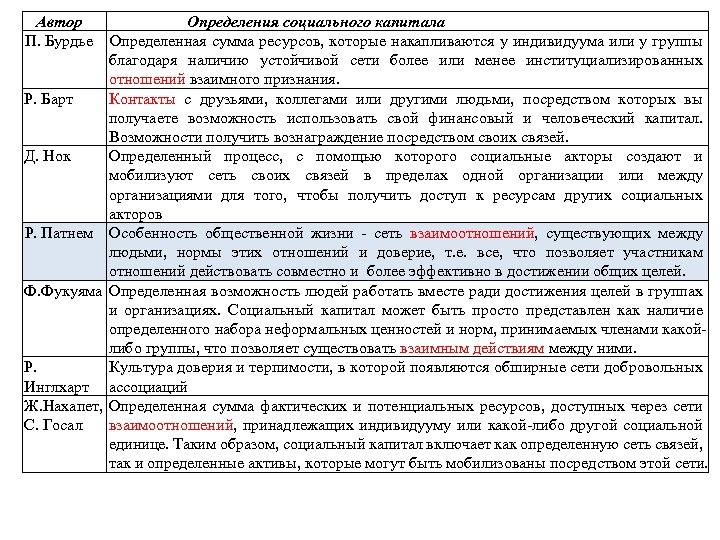 | Автор | Определения социального капитала |
|---|---|
| П. Бурдье | Определенная сумма ресурсов, которые накапливаются у индивидуума или у группы благодаря наличию устойчивой сети более или менее институциализированных отношений взаимного признания. |
| Р. Барт | Контакты с друзьями, коллегами или другими людьми, посредством которых вы получаете возможность использовать свой финансовый и человеческий капитал. Возможности получить вознаграждение посредством своих связей. |
| Д. Нок | Определенный процесс, с помощью которого социальные акторы создают и мобилизуют сеть своих связей в пределах одной организации или между организациями для того, чтобы получить доступ к ресурсам других социальных акторов |
| Р. Патнем | Особенность общественной жизни - сеть взаимоотношений, существующих между людьми, нормы этих отношений и доверие, т.е. все, что позволяет участникам отношений действовать совместно и более эффективно в достижении общих целей. |
| Ф.Фукуяма | Определенная возможность людей работать вместе ради достижения целей в группах и организациях. Социальный капитал может быть просто представлен как наличие определенного набора неформальных ценностей и норм, принимаемых членами какой-либо группы, что позволяет существовать взаимным действиям между ними. |
| Р. Инглхарт | Культура доверия и терпимости, в которой появляются обширные сети добровольных ассоциаций |
| Ж.Нахапет, С. Госал | Определенная сумма фактических и потенциальных ресурсов, доступных через сети взаимоотношений, принадлежащих индивидууму или какой-либо другой социальной единице. Таким образом, социальный капитал включает как определенную сеть связей, так и определенные активы, которые могут быть мобилизованы посредством этой сети. |